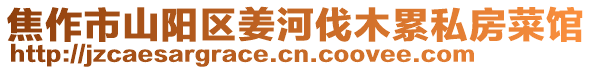 焦作市山阳区姜河伐木累私房菜馆
http://jzcaesargrace.cn.coovee.com